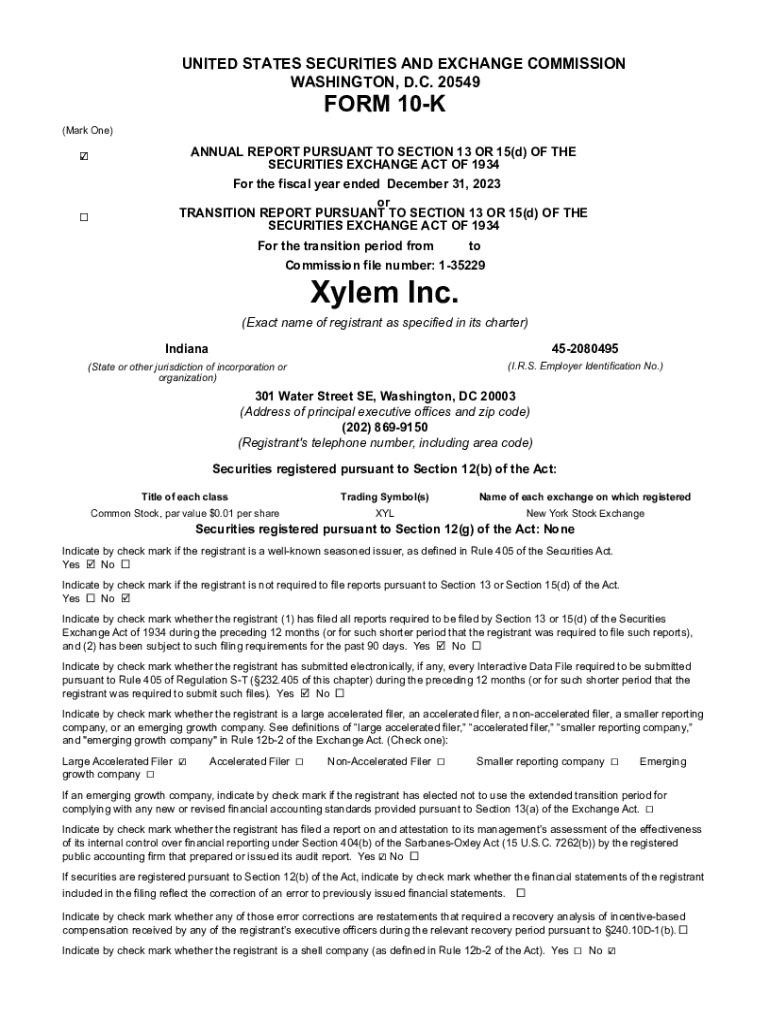 UNITED STATES SECURITIES AND EXCHANGE COMMISSION
WASHINGTON, D.C. 20549

FORM 10-K

(Mark One)

☑ ANNUAL REPORT PURSUANT TO SECTION 13 OR 15(d) OF THE SECURITIES EXCHANGE ACT OF 1934
For the fiscal year ended December 31, 2023
or
☐ TRANSITION REPORT PURSUANT TO SECTION 13 OR 15(d) OF THE SECURITIES EXCHANGE ACT OF 1934
For the transition period from to
Commission file number: 1-35229

Xylem Inc.

(Exact name of registrant as specified in its charter)

Indiana
(State or other jurisdiction of incorporation or organization)

45-2080495
(I.R.S. Employer Identification No.)

301 Water Street SE, Washington, DC 20003
(Address of principal executive offices and zip code)
(202) 869-9150
(Registrant's telephone number, including area code)

Securities registered pursuant to Section 12(b) of the Act:

| Title of each class | Trading Symbol(s) | Name of each exchange on which registered |
|---|---|---|
| Common Stock, par value $0.01 per share | XYL | New York Stock Exchange |

Securities registered pursuant to Section 12(g) of the Act: None

Indicate by check mark if the registrant is a well-known seasoned issuer, as defined in Rule 405 of the Securities Act. Yes ☑ No ☐

Indicate by check mark if the registrant is not required to file reports pursuant to Section 13 or Section 15(d) of the Act. Yes ☐ No ☑

Indicate by check mark whether the registrant (1) has filed all reports required to be filed by Section 13 or 15(d) of the Securities Exchange Act of 1934 during the preceding 12 months (or for such shorter period that the registrant was required to file such reports), and (2) has been subject to such filing requirements for the past 90 days. Yes ☑ No ☐

Indicate by check mark whether the registrant has submitted electronically, if any, every Interactive Data File required to be submitted pursuant to Rule 405 of Regulation S-T (§232.405 of this chapter) during the preceding 12 months (or for such shorter period that the registrant was required to submit such files). Yes ☑ No ☐

Indicate by check mark whether the registrant is a large accelerated filer, an accelerated filer, a non-accelerated filer, a smaller reporting company, or an emerging growth company. See definitions of "large accelerated filer," "accelerated filer," "smaller reporting company," and "emerging growth company" in Rule 12b-2 of the Exchange Act. (Check one):

Large Accelerated Filer ☑ Accelerated Filer ☐ Non-Accelerated Filer ☐ Smaller reporting company ☐ Emerging growth company ☐

If an emerging growth company, indicate by check mark if the registrant has elected not to use the extended transition period for complying with any new or revised financial accounting standards provided pursuant to Section 13(a) of the Exchange Act. ☐

Indicate by check mark whether the registrant has filed a report on and attestation to its management's assessment of the effectiveness of its internal control over financial reporting under Section 404(b) of the Sarbanes-Oxley Act (15 U.S.C. 7262(b)) by the registered public accounting firm that prepared or issued its audit report. Yes ☑ No ☐

If securities are registered pursuant to Section 12(b) of the Act, indicate by check mark whether the financial statements of the registrant included in the filing reflect the correction of an error to previously issued financial statements. ☐

Indicate by check mark whether any of those error corrections are restatements that required a recovery analysis of incentive-based compensation received by any of the registrant's executive officers during the relevant recovery period pursuant to §240.10D-1(b). ☐

Indicate by check mark whether the registrant is a shell company (as defined in Rule 12b-2 of the Act). Yes ☐ No ☑